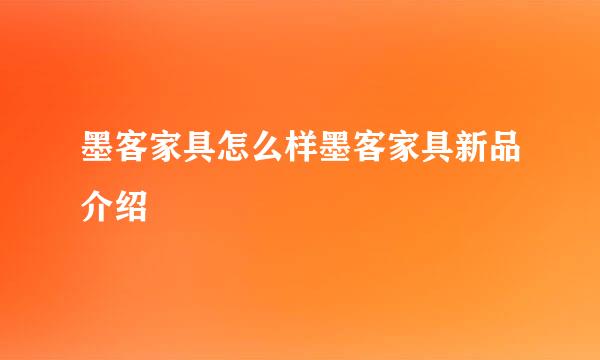 墨客家具怎么样墨客家具新品介绍